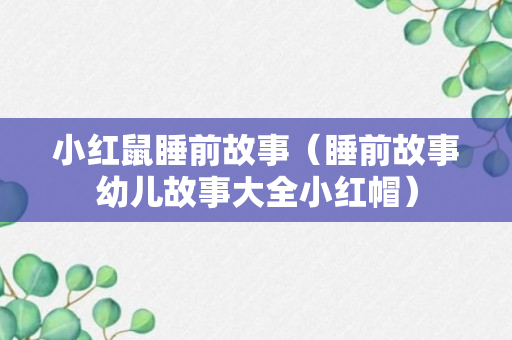 小红鼠睡前故事（睡前故事幼儿故事大全小红帽）